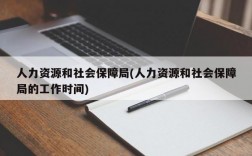 人力资源和社会保障局(人力资源和社会保障局的工作时间)